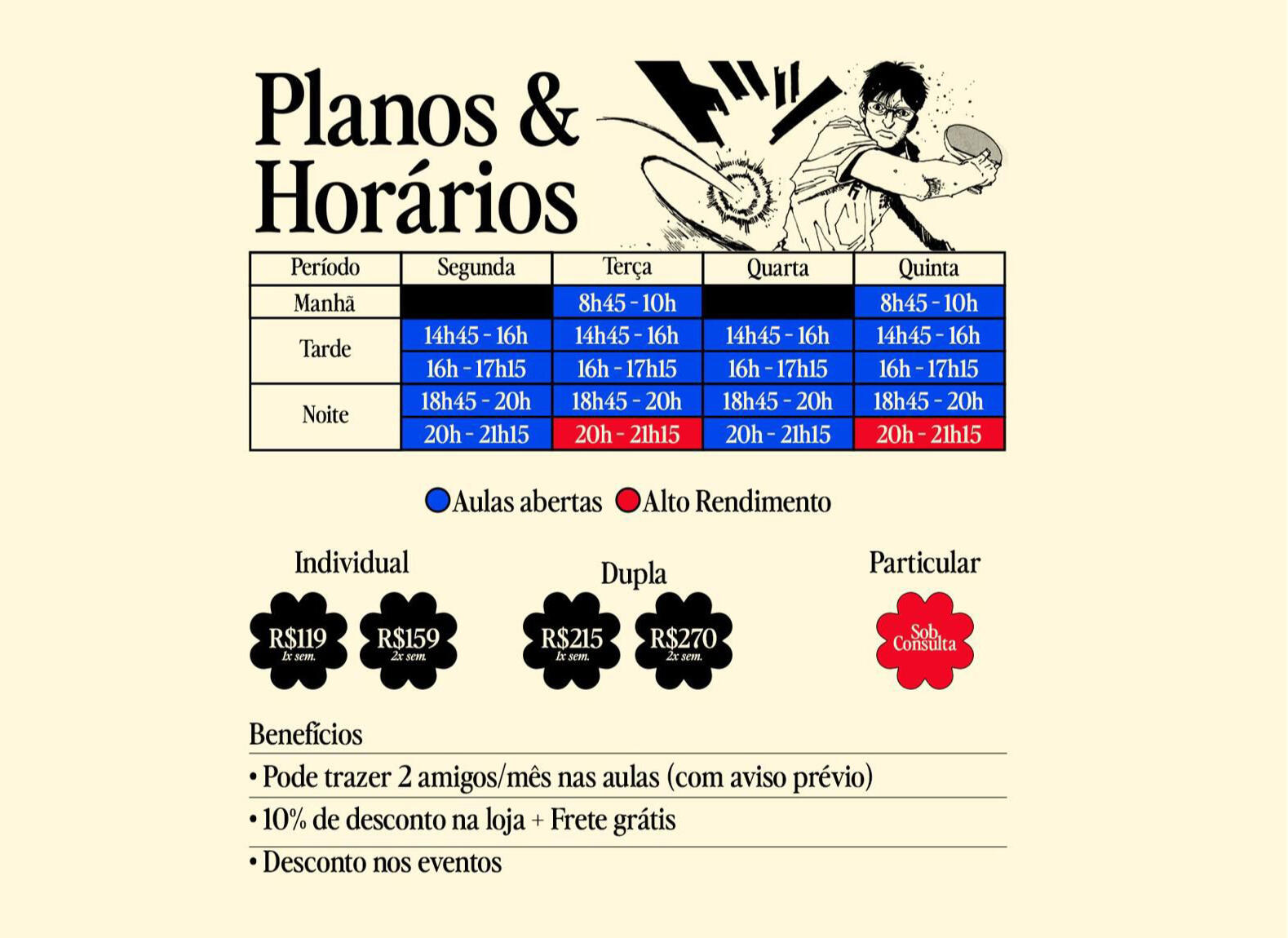 Planos & Horários

| Período | Segunda | Terça | Quarta | Quinta |
|---|---|---|---|---|
| Manhã | | 8h45 - 10h | | 8h45 - 10h |
| Tarde | 14h45 - 16h | 14h45 - 16h | 14h45 - 16h | 14h45 - 16h |
| | 16h - 17h15 | 16h - 17h15 | 16h - 17h15 | 16h - 17h15 |
| Noite | 18h45 - 20h | 18h45 - 20h | 18h45 - 20h | 18h45 - 20h |
| | 20h - 21h15 | 20h - 21h15 | 20h - 21h15 | 20h - 21h15 |

Aulas abertas Alto Rendimento

Individual
R$119 1x sem.
R$159 2x sem.

Dupla
R$215 1x sem.
R$270 2x sem.

Particular
Sob Consulta

Benefícios
• Pode trazer 2 amigos/mês nas aulas (com aviso prévio)
• 10% de desconto na loja + Frete grátis
• Desconto nos eventos